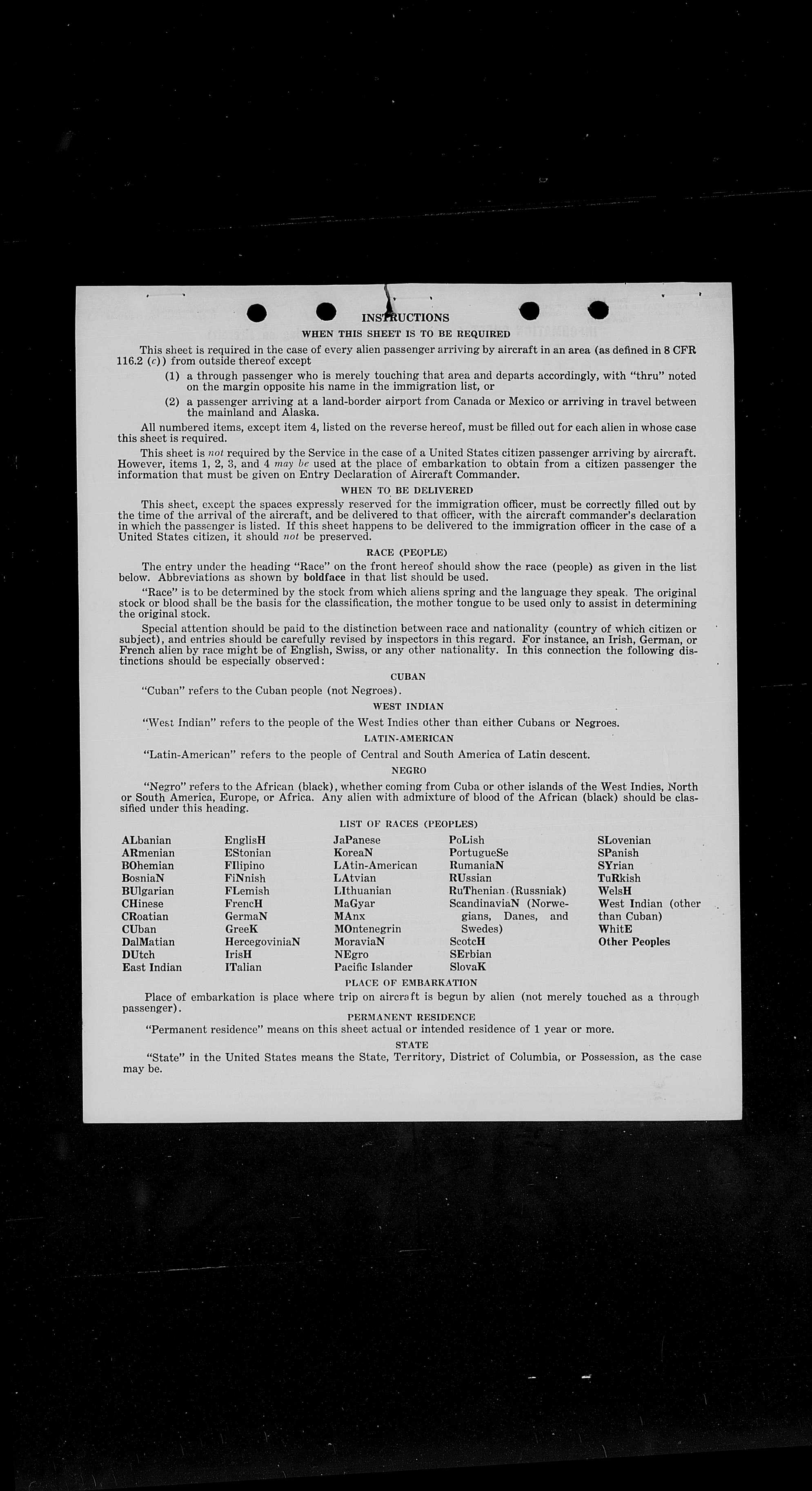 INSTRUCTIONS

WHEN THIS SHEET IS TO BE REQUIRED

This sheet is required in the case of every alien passenger arriving by aircraft in an area (as defined in 8 CFR 116.2 (c)) from outside thereof except

(1) a through passenger who is merely touching that area and departs accordingly, with "thru" noted on the margin opposite his name in the immigration list, or

(2) a passenger arriving at a land-border airport from Canada or Mexico or arriving in travel between the mainland and Alaska.

All numbered items, except item 4, listed on the reverse hereof, must be filled out for each alien in whose case this sheet is required.

This sheet is not required by the Service in the case of a United States citizen passenger arriving by aircraft. However, items 1, 2, 3, and 4 may be used at the place of embarkation to obtain from a citizen passenger the information that must be given on Entry Declaration of Aircraft Commander.

WHEN TO BE DELIVERED

This sheet, except the spaces expressly reserved for the immigration officer, must be correctly filled out by the time of the arrival of the aircraft, and be delivered to that officer, with the aircraft commander's declaration in which the passenger is listed. If this sheet happens to be delivered to the immigration officer in the case of a United States citizen, it should not be preserved.

RACE (PEOPLE)

The entry under the heading "Race" on the front hereof should show the race (people) as given in the list below. Abbreviations as shown by boldface in that list should be used.

"Race" is to be determined by the stock from which aliens spring and the language they speak. The original stock or blood shall be the basis for the classification, the mother tongue to be used only to assist in determining the original stock.

Special attention should be paid to the distinction between race and nationality (country of which citizen or subject), and entries should be carefully revised by inspectors in this regard. For instance, an Irish, German, or French alien by race might be of English, Swiss, or any other nationality. In this connection the following distinctions should be especially observed:

CUBAN

"Cuban" refers to the Cuban people (not Negroes).

WEST INDIAN

"West Indian" refers to the people of the West Indies other than either Cubans or Negroes.

LATIN-AMERICAN

"Latin-American" refers to the people of Central and South America of Latin descent.

NEGRO

"Negro" refers to the African (black), whether coming from Cuba or other islands of the West Indies, North or South America, Europe, or Africa. Any alien with admixture of blood of the African (black) should be classified under this heading.

LIST OF RACES (PEOPLES)

ALbanian
ARmenian
BOhemian
BosniaN
BUlgarian
CHinese
CRoatian
CUban
DalMatian
DUtch
East Indian

EnglisH
EStonian
FIlipino
FiNnish
FLemish
FrencH
GermaN
GreeK
HercegoviniaN
IrisH
ITalian

JaPanese
KoreaN
LAtin-American
LAtvian
LIthuanian
MaGyar
MAnx
MOntenegrin
MoraviaN
NEgro
Pacific Islander

PoLish
PortugueSe
RumaniaN
RUssian
RuThenian (Russniak)
ScandinaviaN (Norwegians, Danes, and Swedes)
ScotcH
SErbian
SlovaK

SLovenian
SPanish
SYrian
TuRkish
WelsH
West Indian (other than Cuban)
WhitE
Other Peoples

PLACE OF EMBARKATION

Place of embarkation is place where trip on aircraft is begun by alien (not merely touched as a through passenger).

PERMANENT RESIDENCE

"Permanent residence" means on this sheet actual or intended residence of 1 year or more.

STATE

"State" in the United States means the State, Territory, District of Columbia, or Possession, as the case may be.